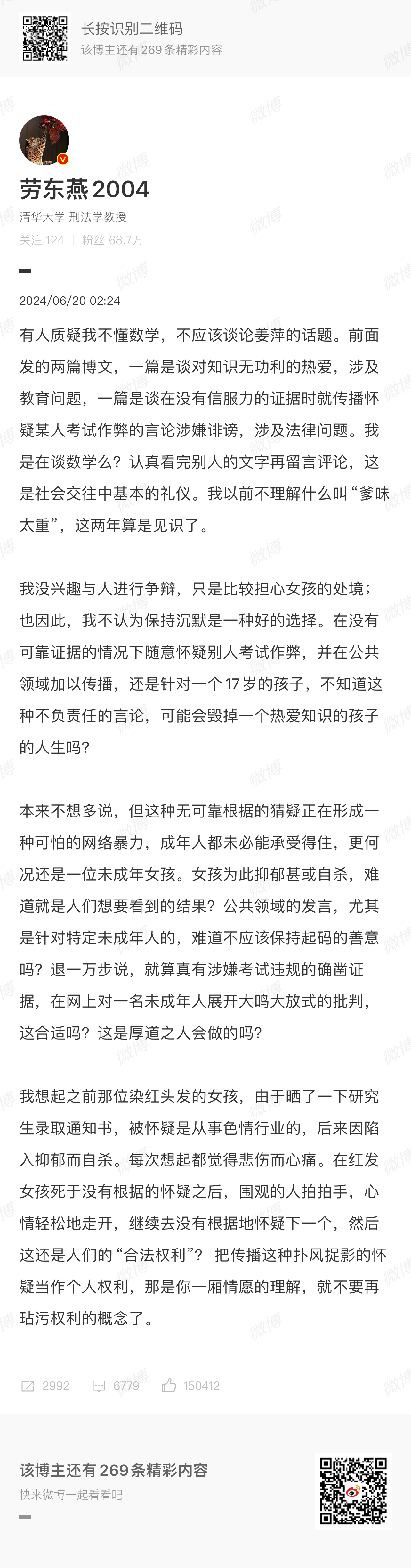 长按识别二维码
该博主还有 269 条精彩内容

劳东燕2004
清华大学 刑法学教授
关注 124 | 粉丝 68.7万

2024/06/20 02:24

有人质疑我不懂数学，不应该谈论姜萍的话题。前面发的两篇博文，一篇是谈对知识无功利的热爱，涉及教育问题，一篇是谈在没有信服力的证据时就传播怀疑某人考试作弊的言论涉嫌诽谤，涉及法律问题。我是在谈数学么？认真看完别人的文字再留言评论，这是社会交往中基本的礼仪。我以前不理解什么叫“爹味太重”，这两年算是见识了。

我没兴趣与人进行争辩，只是比较担心女孩的处境；也因此，我不认为保持沉默是一种好的选择。在没有可靠证据的情况下随意怀疑别人考试作弊，并在公共领域加以传播，还是针对一个17岁的孩子，不知道这种不负责任的言论，可能会毁掉一个热爱知识的孩子的人生吗？

本来不想多说，但这种无可靠根据的猜疑正在形成一种可怕的网络暴力，成年人都未必能承受得住，更何况还是一位未成年女孩。女孩为此抑郁甚或自杀，难道就是人们想要看到的结果？公共领域的发言，尤其是针对特定未成年人的，难道不应该保持起码的善意吗？退一万步说，就算真有涉嫌考试违规的确凿证据，在网上对一名未成年人展开大鸣大放式的批判，这合适吗？这是厚道之人会做的吗？

我想起之前那位染红头发的女孩，由于晒了一下研究生录取通知书，被怀疑是从事色情行业的，后来因陷入抑郁而自杀。每次想起都觉得悲伤而心痛。在红发女孩死于没有根据的怀疑之后，围观的人拍拍手，心情轻松地走开，继续去没有根据地怀疑下一个，然后这还是人们的“合法权利”？ 把传播这种扑风捉影的怀疑当作个人权利，那是你一厢情愿的理解，就不要再玷污权利的概念了。

2992 6779 150412

该博主还有 269 条精彩内容
快来微博一起看看吧